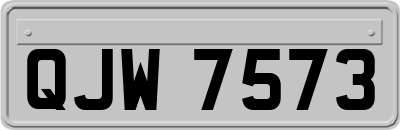 QJW 7573